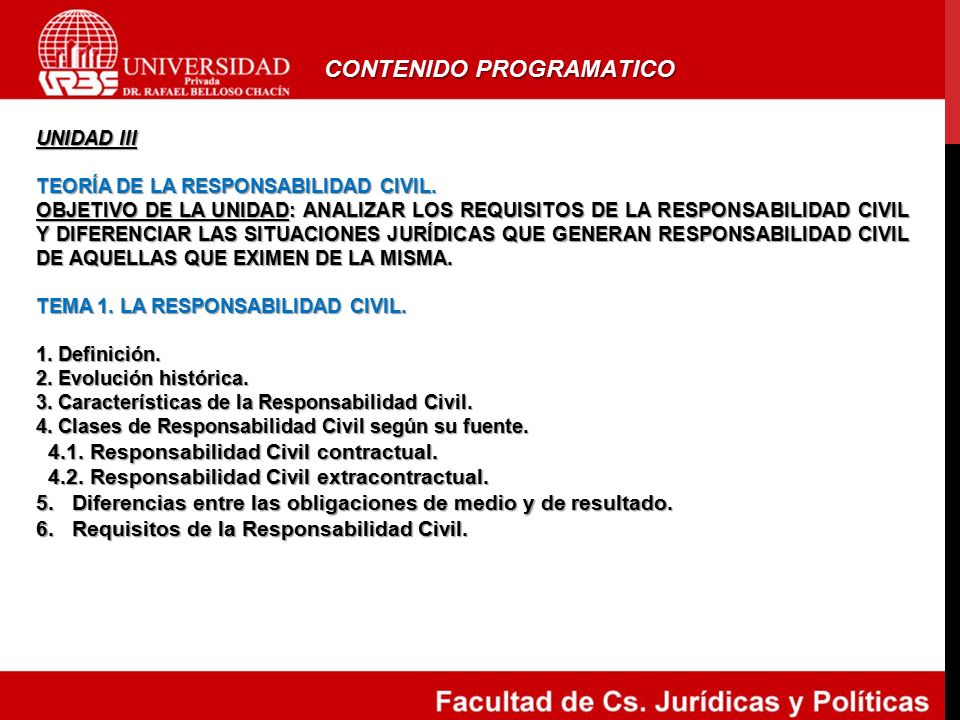 URBE UNIVERSIDAD Privada DR. RAFAEL BELLOSO CHACÍN

CONTENIDO PROGRAMATICO

UNIDAD III

TEORÍA DE LA RESPONSABILIDAD CIVIL.
OBJETIVO DE LA UNIDAD: ANALIZAR LOS REQUISITOS DE LA RESPONSABILIDAD CIVIL Y DIFERENCIAR LAS SITUACIONES JURÍDICAS QUE GENERAN RESPONSABILIDAD CIVIL DE AQUELLAS QUE EXIMEN DE LA MISMA.

TEMA 1. LA RESPONSABILIDAD CIVIL.

1. Definición.
2. Evolución histórica.
3. Características de la Responsabilidad Civil.
4. Clases de Responsabilidad Civil según su fuente.
4.1. Responsabilidad Civil contractual.
4.2. Responsabilidad Civil extracontractual.
5. Diferencias entre las obligaciones de medio y de resultado.
6. Requisitos de la Responsabilidad Civil.

Facultad de Cs. Jurídicas y Políticas